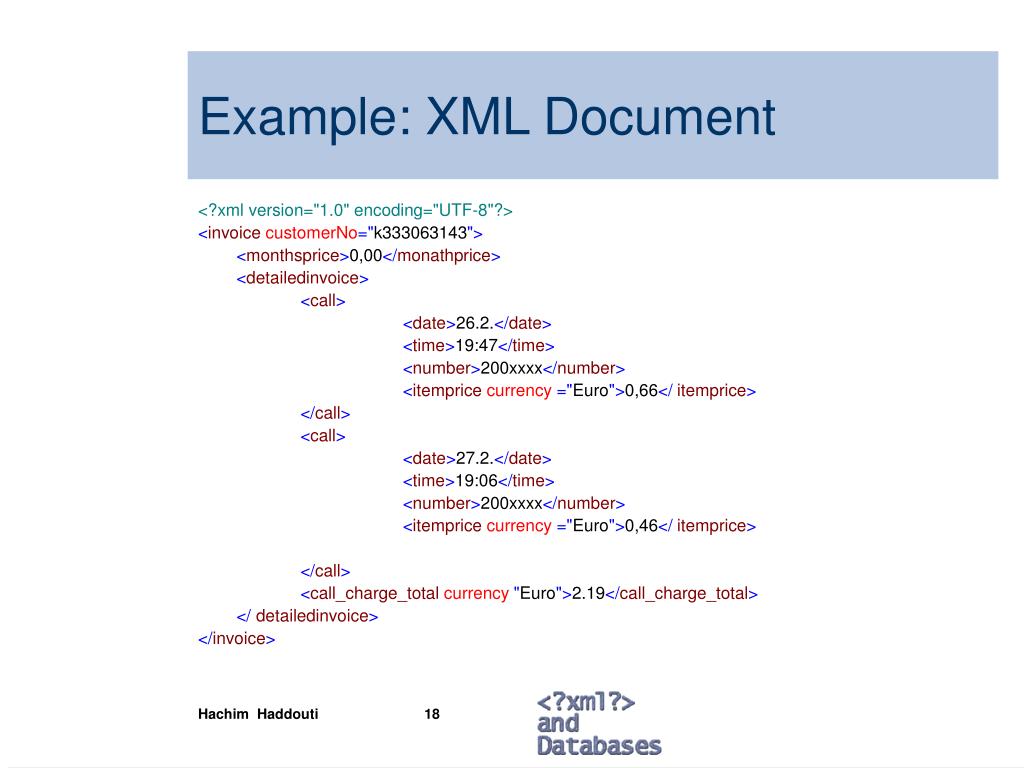 Example: XML Document

<?xml version="1.0" encoding="UTF-8"?>
<invoice customerNo="k333063143">
<monthsprice>0,00</monathprice>
<detailedinvoice>
<call>
<date>26.2.</date>
<time>19:47</time>
<number>200xxxx</number>
<itemprice currency ="Euro">0,66</ itemprice>
</call>
<call>
<date>27.2.</date>
<time>19:06</time>
<number>200xxxx</number>
<itemprice currency ="Euro">0,46</ itemprice>

</call>
<call_charge_total currency "Euro">2.19</call_charge_total>
</ detailedinvoice>
</invoice>

Hachim Haddouti 18

<?xml?>
and
Databases